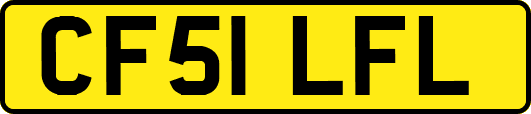 CF51 LFL